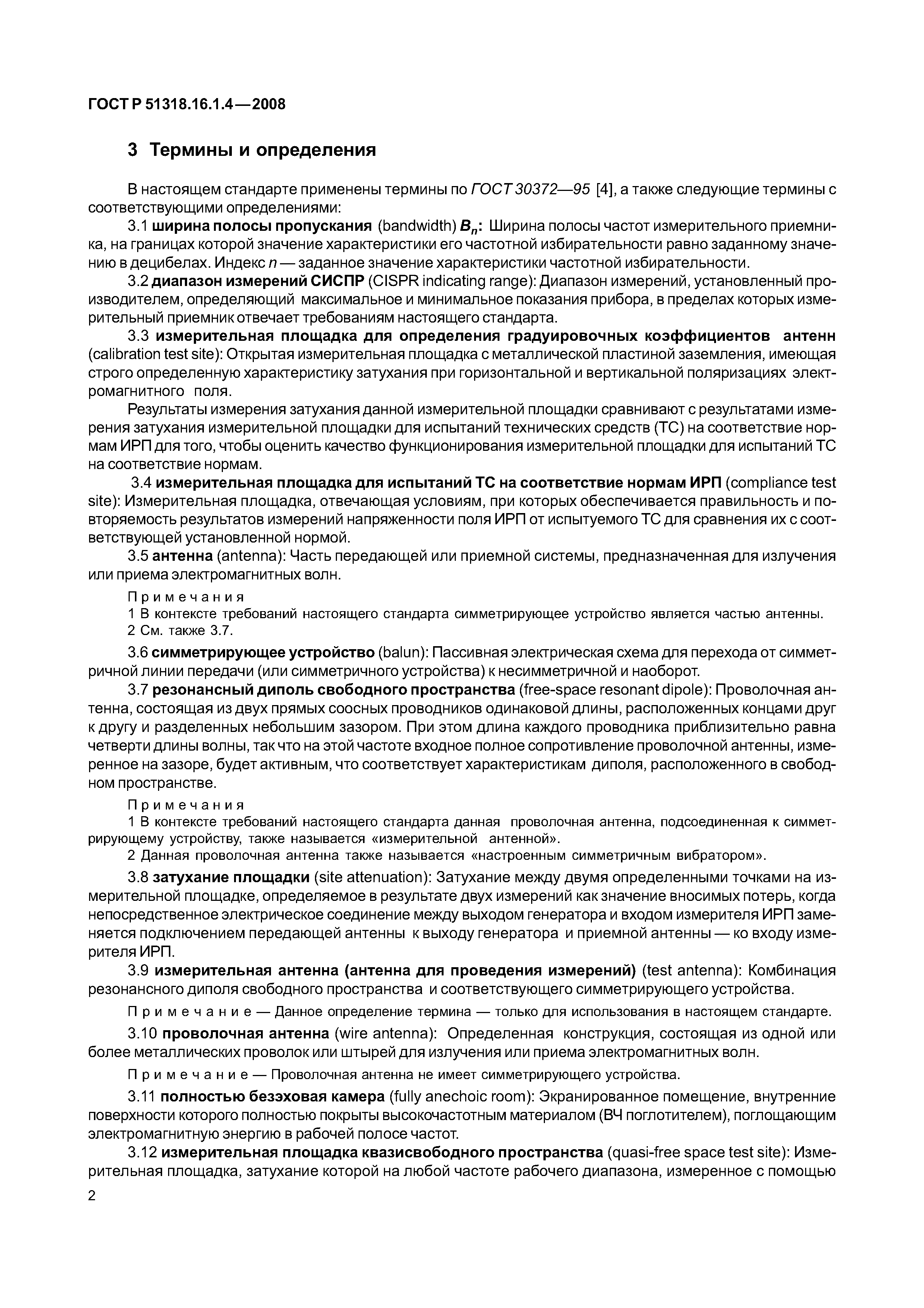 ГОСТ Р 51318.16.1.4—2008

3 Термины и определения

В настоящем стандарте применены термины по ГОСТ 30372—95 [4], а также следующие термины с соответствующими определениями:

3.1 ширина полосы пропускания (bandwidth) $B_n$: Ширина полосы частот измерительного приемника, на границах которой значение характеристики его частотной избирательности равно заданному значению в децибелах. Индекс $n$ — заданное значение характеристики частотной избирательности.

3.2 диапазон измерений СИСПР (CISPR indicating range): Диапазон измерений, установленный производителем, определяющий максимальное и минимальное показания прибора, в пределах которых измерительный приемник отвечает требованиям настоящего стандарта.

3.3 измерительная площадка для определения градуировочных коэффициентов антенн (calibration test site): Открытая измерительная площадка с металлической пластиной заземления, имеющая строго определенную характеристику затухания при горизонтальной и вертикальной поляризациях электромагнитного поля.

Результаты измерения затухания данной измерительной площадки сравнивают с результатами измерения затухания измерительной площадки для испытаний технических средств (ТС) на соответствие нормам ИРП для того, чтобы оценить качество функционирования измерительной площадки для испытаний ТС на соответствие нормам.

3.4 измерительная площадка для испытаний ТС на соответствие нормам ИРП (compliance test site): Измерительная площадка, отвечающая условиям, при которых обеспечивается правильность и повторяемость результатов измерений напряженности поля ИРП от испытуемого ТС для сравнения их с соответствующей установленной нормой.

3.5 антенна (antenna): Часть передающей или приемной системы, предназначенная для излучения или приема электромагнитных волн.

Примечания
1 В контексте требований настоящего стандарта симметрирующее устройство является частью антенны.
2 См. также 3.7.

3.6 симметрирующее устройство (balun): Пассивная электрическая схема для перехода от симметричной линии передачи (или симметричного устройства) к несимметричной и наоборот.

3.7 резонансный диполь свободного пространства (free-space resonant dipole): Проволочная антенна, состоящая из двух прямых соосных проводников одинаковой длины, расположенных концами друг к другу и разделенных небольшим зазором. При этом длина каждого проводника приблизительно равна четверти длины волны, так что на этой частоте входное полное сопротивление проволочной антенны, измеренное на зазоре, будет активным, что соответствует характеристикам диполя, расположенного в свободном пространстве.

Примечания
1 В контексте требований настоящего стандарта данная проволочная антенна, подсоединенная к симметрирующему устройству, также называется «измерительной антенной».
2 Данная проволочная антенна также называется «настроенным симметричным вибратором».

3.8 затухание площадки (site attenuation): Затухание между двумя определенными точками на измерительной площадке, определяемое в результате двух измерений как значение вносимых потерь, когда непосредственное электрическое соединение между выходом генератора и входом измерителя ИРП заменяется подключением передающей антенны к выходу генератора и приемной антенны — ко входу измерителя ИРП.

3.9 измерительная антенна (антенна для проведения измерений) (test antenna): Комбинация резонансного диполя свободного пространства и соответствующего симметрирующего устройства.

Примечание — Данное определение термина — только для использования в настоящем стандарте.

3.10 проволочная антенна (wire antenna): Определенная конструкция, состоящая из одной или более металлических проволок или штырей для излучения или приема электромагнитных волн.

Примечание — Проволочная антенна не имеет симметрирующего устройства.

3.11 полностью безэховая камера (fully anechoic room): Экранированное помещение, внутренние поверхности которого полностью покрыты высокочастотным материалом (ВЧ поглотителем), поглощающим электромагнитную энергию в рабочей полосе частот.

3.12 измерительная площадка квазисвободного пространства (quasi-free space test site): Измерительная площадка, затухание которой на любой частоте рабочего диапазона, измеренное с помощью

2